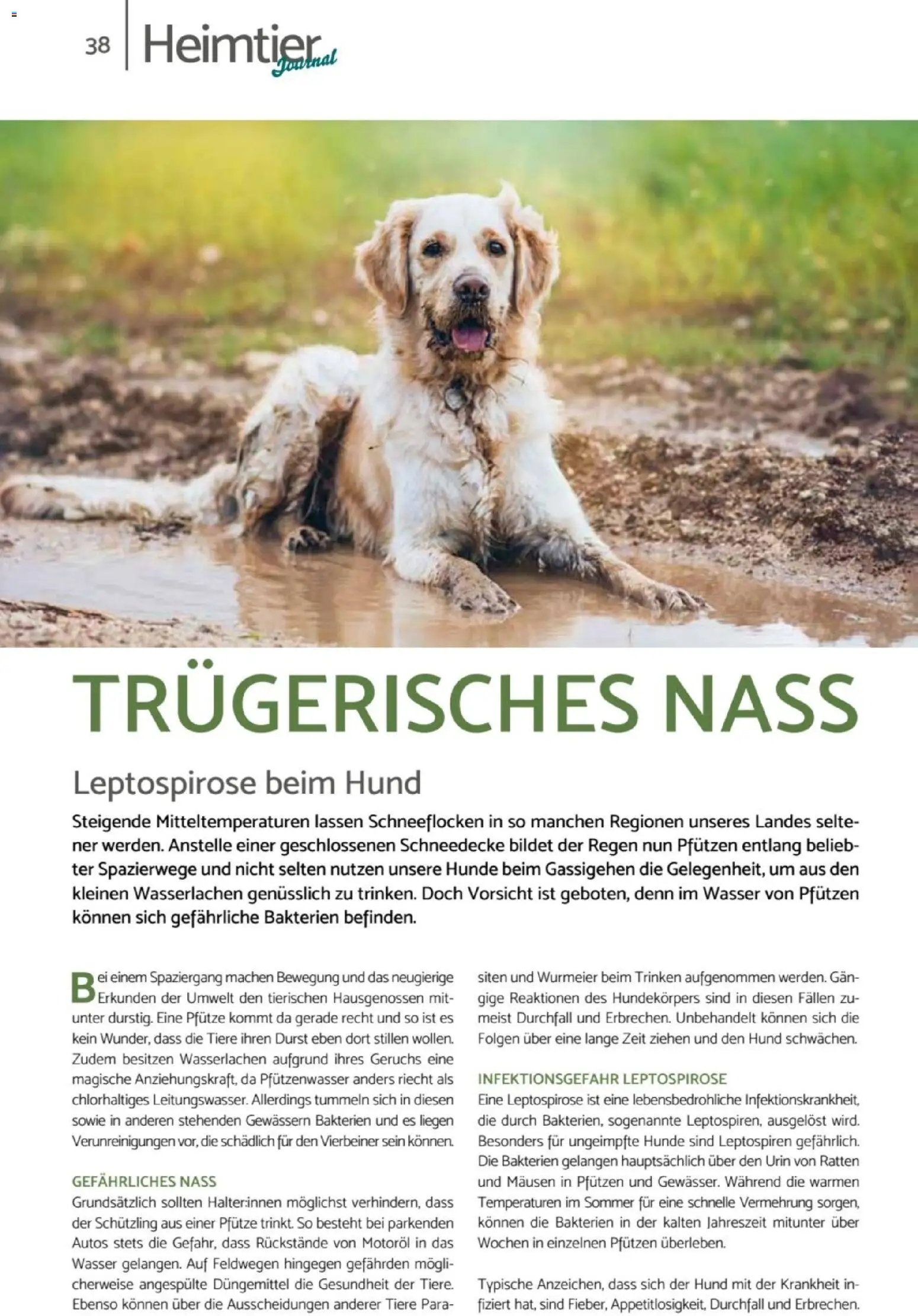 38 Heimtier Journal

TRÜGERISCHES NASS

Leptospirose beim Hund

Steigende Mitteltemperaturen lassen Schneeflocken in so manchen Regionen unseres Landes seltener werden. Anstelle einer geschlossenen Schneedecke bildet der Regen nun Pfützen entlang beliebter Spazierwege und nicht selten nutzen unsere Hunde beim Gassigehen die Gelegenheit, um aus den kleinen Wasserlachen genüsslich zu trinken. Doch Vorsicht ist geboten, denn im Wasser von Pfützen können sich gefährliche Bakterien befinden.

Bei einem Spaziergang machen Bewegung und das neugierige Erkunden der Umwelt den tierischen Hausgenossen mitunter durstig. Eine Pfütze kommt da gerade recht und so ist es kein Wunder, dass die Tiere ihren Durst eben dort stillen wollen. Zudem besitzen Wasserlachen aufgrund ihres Geruchs eine magische Anziehungskraft, da Pfützenwasser anders riecht als chlorhaltiges Leitungswasser. Allerdings tummeln sich in diesen sowie in anderen stehenden Gewässern Bakterien und es liegen Verunreinigungen vor, die schädlich für den Vierbeiner sein können.

GEFÄHRLICHES NASS
Grundsätzlich sollten Halter:innen möglichst verhindern, dass der Schützling aus einer Pfütze trinkt. So besteht bei parkenden Autos stets die Gefahr, dass Rückstände von Motoröl in das Wasser gelangen. Auf Feldwegen hingegen gefährden möglicherweise angespülte Düngemittel die Gesundheit der Tiere. Ebenso können über die Ausscheidungen anderer Tiere Parasiten und Wurmeier beim Trinken aufgenommen werden. Gängige Reaktionen des Hundekörpers sind in diesen Fällen zumeist Durchfall und Erbrechen. Unbehandelt können sich die Folgen über eine lange Zeit ziehen und den Hund schwächen.

INFEKTIONSGEFAHR LEPTOSPIROSE
Eine Leptospirose ist eine lebensbedrohliche Infektionskrankheit, die durch Bakterien, sogenannte Leptospiren, ausgelöst wird. Besonders für ungeimpfte Hunde sind Leptospiren gefährlich. Die Bakterien gelangen hauptsächlich über den Urin von Ratten und Mäusen in Pfützen und Gewässer. Während die warmen Temperaturen im Sommer für eine schnelle Vermehrung sorgen, können die Bakterien in der kalten Jahreszeit mitunter über Wochen in einzelnen Pfützen überleben.

Typische Anzeichen, dass sich der Hund mit der Krankheit infiziert hat, sind Fieber, Appetitlosigkeit, Durchfall und Erbrechen.